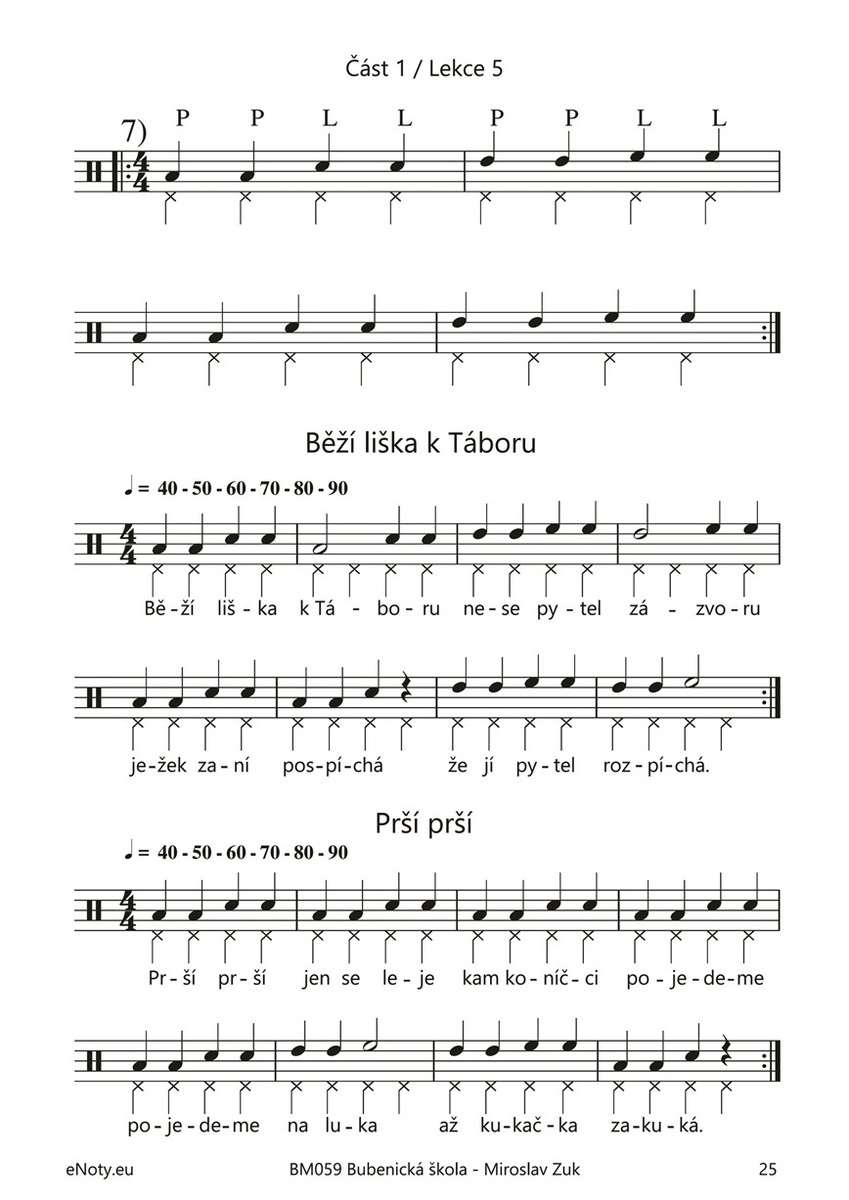 Část 1 / Lekce 5

7) P P L L P P L L

Běží liška k Táboru

♩ = 40 - 50 - 60 - 70 - 80 - 90

Bě - ží liš - ka k Tá - bo - ru ne - se py - tel zá - zvo - ru

je - žek za - ní pos - pí - chá že jí py - tel roz - pí - chá.

Prší prší

♩ = 40 - 50 - 60 - 70 - 80 - 90

Pr - ší pr - ší jen se le - je kam ko - níč - ci po - je - de - me

po - je - de - me na lu - ka až ku - kač - ka za - ku - ká.

eNoty.eu BM059 Bubenická škola - Miroslav Zuk 25